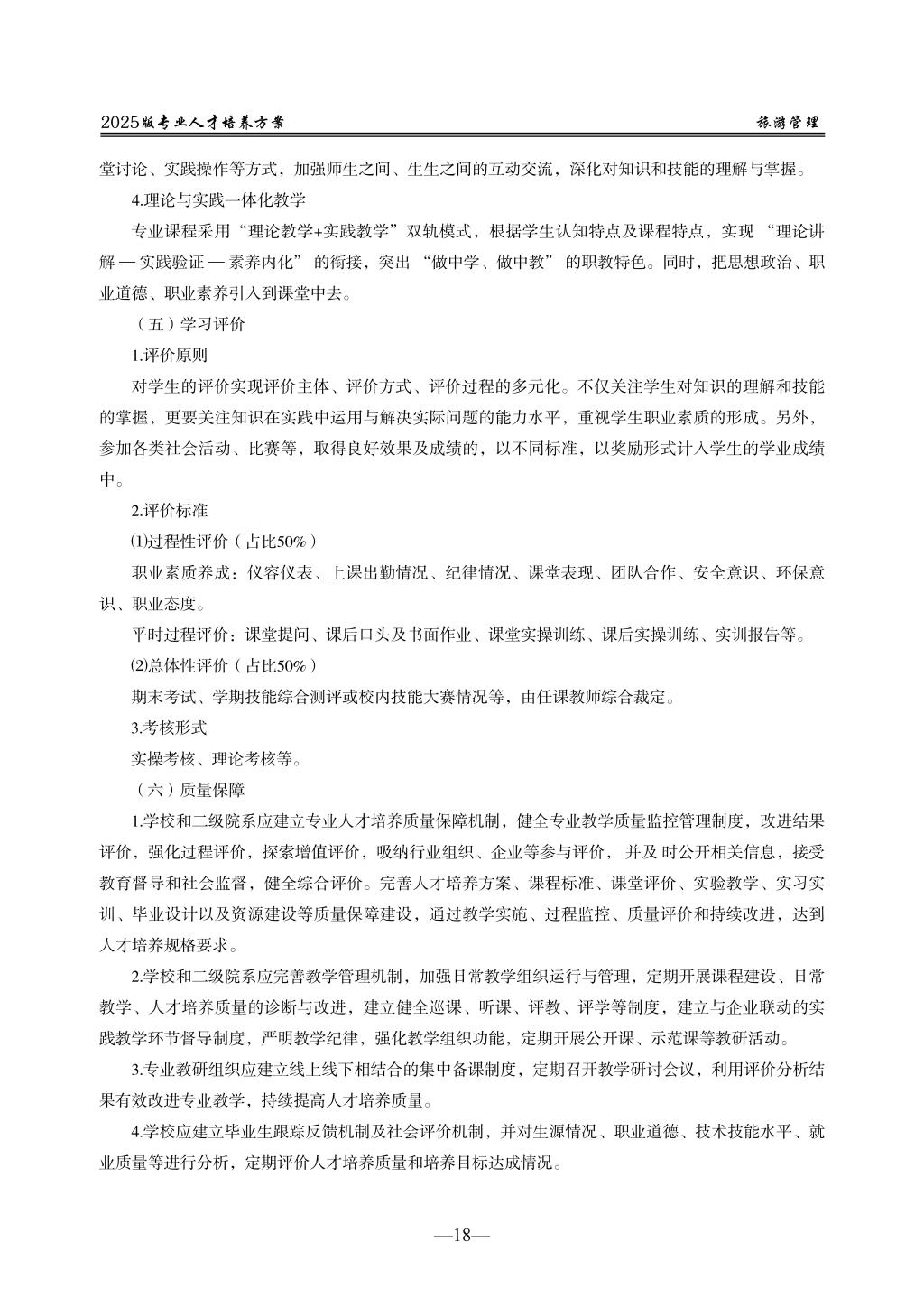 2025版专业人才培养方案 旅游管理

堂讨论、实践操作等方式，加强师生之间、生生之间的互动交流，深化对知识和技能的理解与掌握。

4.理论与实践一体化教学

专业课程采用“理论教学+实践教学”双轨模式，根据学生认知特点及课程特点，实现 “理论讲解 — 实践验证 — 素养内化” 的衔接，突出 “做中学、做中教” 的职教特色。同时，把思想政治、职业道德、职业素养引入到课堂中去。

（五）学习评价

1.评价原则

对学生的评价实现评价主体、评价方式、评价过程的多元化。不仅关注学生对知识的理解和技能的掌握，更要关注知识在实践中运用与解决实际问题的能力水平，重视学生职业素质的形成。另外，参加各类社会活动、比赛等，取得良好效果及成绩的，以不同标准，以奖励形式计入学生的学业成绩中。

2.评价标准

⑴过程性评价（占比50%）

职业素质养成：仪容仪表、上课出勤情况、纪律情况、课堂表现、团队合作、安全意识、环保意识、职业态度。

平时过程评价：课堂提问、课后口头及书面作业、课堂实操训练、课后实操训练、实训报告等。

⑵总体性评价（占比50%）

期末考试、学期技能综合测评或校内技能大赛情况等，由任课教师综合裁定。

3.考核形式

实操考核、理论考核等。

（六）质量保障

1.学校和二级院系应建立专业人才培养质量保障机制，健全专业教学质量监控管理制度，改进结果评价，强化过程评价，探索增值评价，吸纳行业组织、企业等参与评价， 并及 时公开相关信息，接受教育督导和社会监督，健全综合评价。完善人才培养方案、课程标准、课堂评价、实验教学、实习实训、毕业设计以及资源建设等质量保障建设，通过教学实施、过程监控、质量评价和持续改进，达到人才培养规格要求。

2.学校和二级院系应完善教学管理机制，加强日常教学组织运行与管理，定期开展课程建设、日常教学、人才培养质量的诊断与改进，建立健全巡课、听课、评教、评学等制度，建立与企业联动的实践教学环节督导制度，严明教学纪律，强化教学组织功能，定期开展公开课、示范课等教研活动。

3.专业教研组织应建立线上线下相结合的集中备课制度，定期召开教学研讨会议，利用评价分析结果有效改进专业教学，持续提高人才培养质量。

4.学校应建立毕业生跟踪反馈机制及社会评价机制，并对生源情况、职业道德、技术技能水平、就业质量等进行分析，定期评价人才培养质量和培养目标达成情况。

—18—